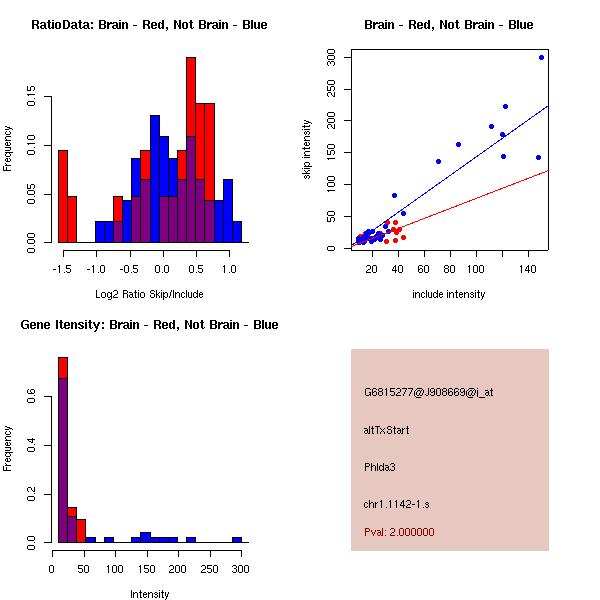 RatioData: Brain - Red, Not Brain - Blue

Frequency

0.00
0.05
0.10
0.15

-1.5 -1.0 -0.5 0.0 0.5 1.0

Log2 Ratio Skip/Include

Brain - Red, Not Brain - Blue

skip intensity

0
50
100
150
200
250
300

20 40 60 80 100 140

include intensity

Gene Itensity: Brain - Red, Not Brain - Blue

Frequency

0.0
0.2
0.4
0.6

0 50 100 150 200 250 300

Intensity

G6815277@J908669@i_at

altTxStart

Phlda3

chr1.1142-1.s

Pval: 2.000000